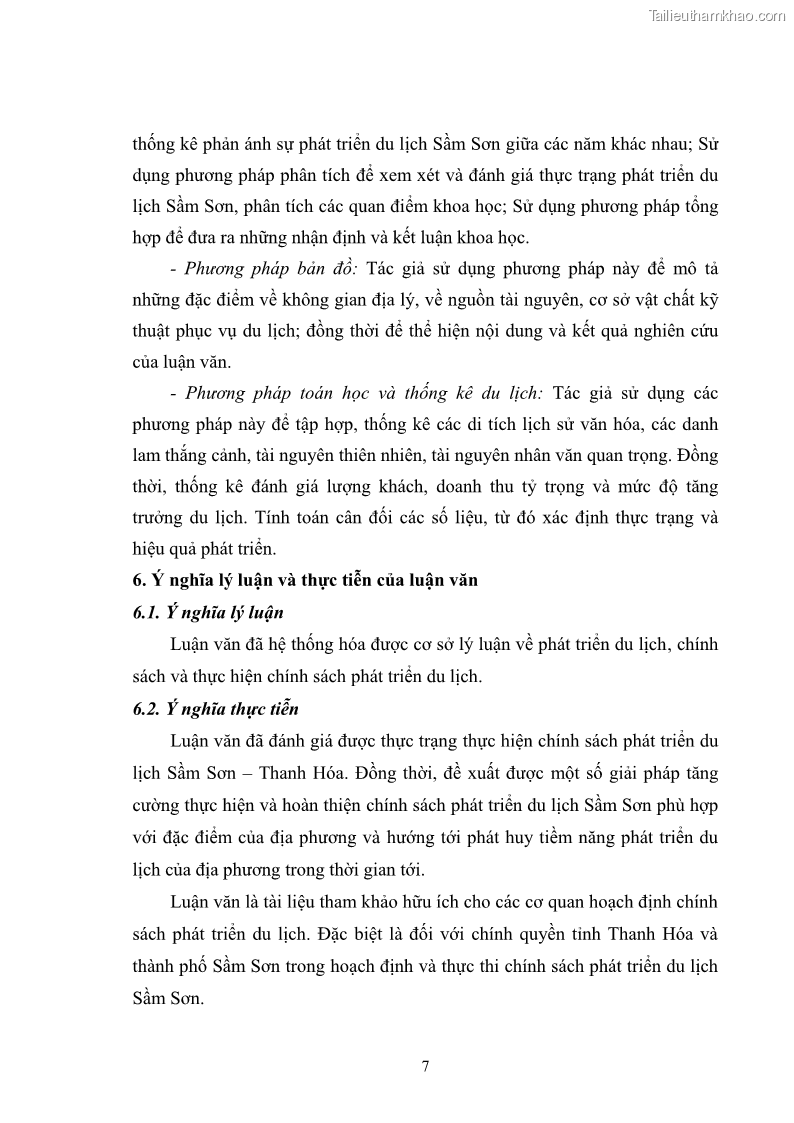 Tailieuthamkhao.com

thống kê phản ánh sự phát triển du lịch Sầm Sơn giữa các năm khác nhau; Sử dụng phương pháp phân tích để xem xét và đánh giá thực trạng phát triển du lịch Sầm Sơn, phân tích các quan điểm khoa học; Sử dụng phương pháp tổng hợp để đưa ra những nhận định và kết luận khoa học.

- Phương pháp bản đồ: Tác giả sử dụng phương pháp này để mô tả những đặc điểm về không gian địa lý, về nguồn tài nguyên, cơ sở vật chất kỹ thuật phục vụ du lịch; đồng thời để thể hiện nội dung và kết quả nghiên cứu của luận văn.

- Phương pháp toán học và thống kê du lịch: Tác giả sử dụng các phương pháp này để tập hợp, thống kê các di tích lịch sử văn hóa, các danh lam thắng cảnh, tài nguyên thiên nhiên, tài nguyên nhân văn quan trọng. Đồng thời, thống kê đánh giá lượng khách, doanh thu tỷ trọng và mức độ tăng trưởng du lịch. Tính toán cân đối các số liệu, từ đó xác định thực trạng và hiệu quả phát triển.

6. Ý nghĩa lý luận và thực tiễn của luận văn

6.1. Ý nghĩa lý luận

Luận văn đã hệ thống hóa được cơ sở lý luận về phát triển du lịch, chính sách và thực hiện chính sách phát triển du lịch.

6.2. Ý nghĩa thực tiễn

Luận văn đã đánh giá được thực trạng thực hiện chính sách phát triển du lịch Sầm Sơn – Thanh Hóa. Đồng thời, đề xuất được một số giải pháp tăng cường thực hiện và hoàn thiện chính sách phát triển du lịch Sầm Sơn phù hợp với đặc điểm của địa phương và hướng tới phát huy tiềm năng phát triển du lịch của địa phương trong thời gian tới.

Luận văn là tài liệu tham khảo hữu ích cho các cơ quan hoạch định chính sách phát triển du lịch. Đặc biệt là đối với chính quyền tỉnh Thanh Hóa và thành phố Sầm Sơn trong hoạch định và thực thi chính sách phát triển du lịch Sầm Sơn.

7